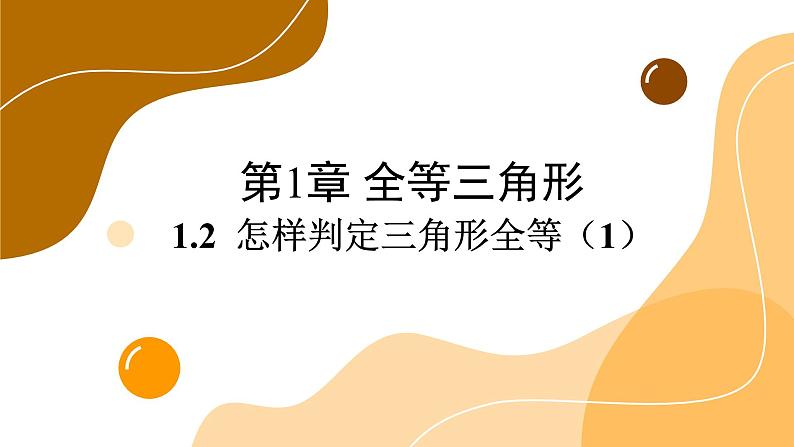 第1章 全等三角形

1.2 怎样判定三角形全等（1）